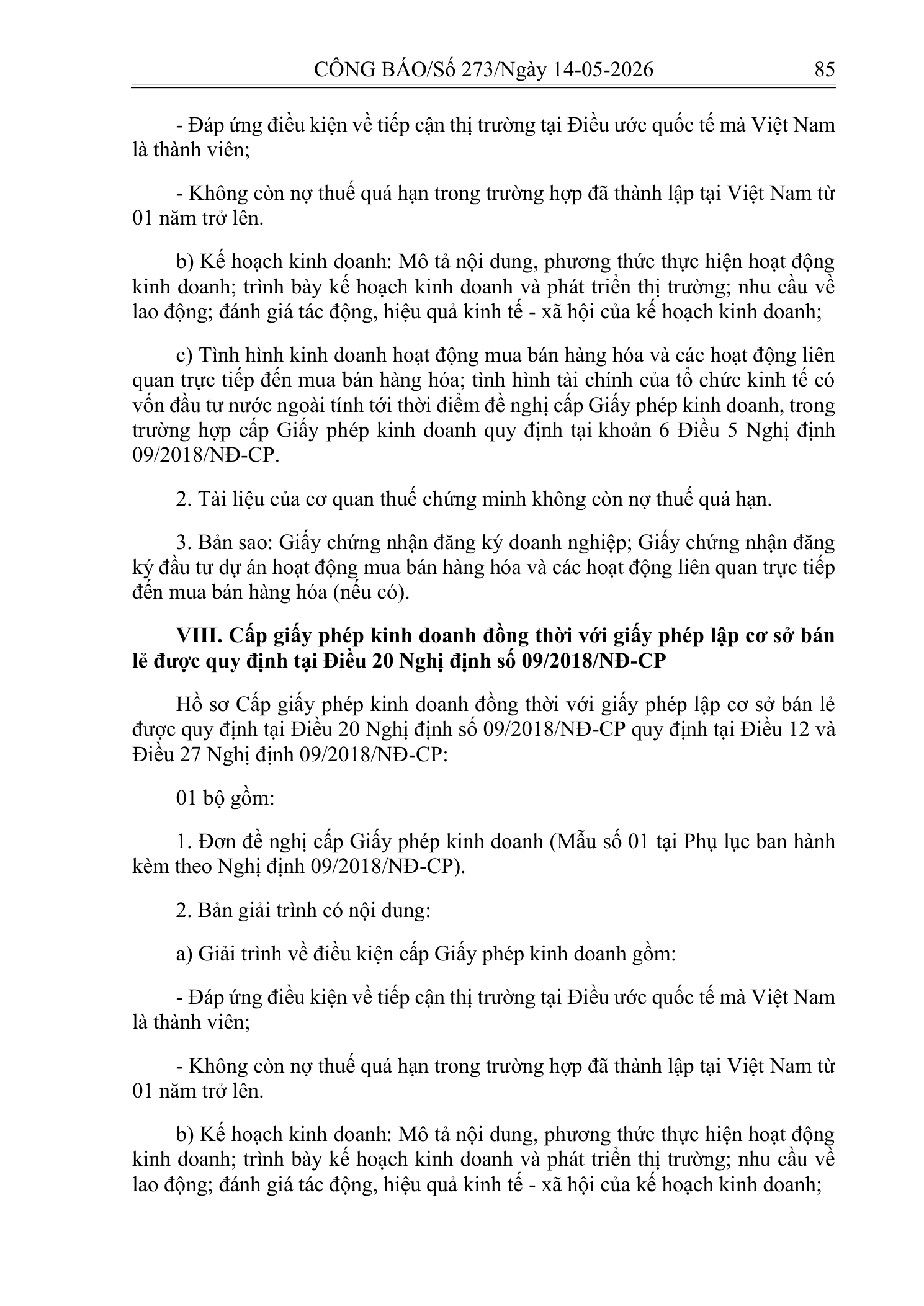 CÔNG BÁO/Số 273/Ngày 14-05-2026 85

- Đáp ứng điều kiện về tiếp cận thị trường tại Điều ước quốc tế mà Việt Nam là thành viên;

- Không còn nợ thuế quá hạn trong trường hợp đã thành lập tại Việt Nam từ 01 năm trở lên.

b) Kế hoạch kinh doanh: Mô tả nội dung, phương thức thực hiện hoạt động kinh doanh; trình bày kế hoạch kinh doanh và phát triển thị trường; nhu cầu về lao động; đánh giá tác động, hiệu quả kinh tế - xã hội của kế hoạch kinh doanh;

c) Tình hình kinh doanh hoạt động mua bán hàng hóa và các hoạt động liên quan trực tiếp đến mua bán hàng hóa; tình hình tài chính của tổ chức kinh tế có vốn đầu tư nước ngoài tính tới thời điểm đề nghị cấp Giấy phép kinh doanh, trong trường hợp cấp Giấy phép kinh doanh quy định tại khoản 6 Điều 5 Nghị định 09/2018/NĐ-CP.

2. Tài liệu của cơ quan thuế chứng minh không còn nợ thuế quá hạn.

3. Bản sao: Giấy chứng nhận đăng ký doanh nghiệp; Giấy chứng nhận đăng ký đầu tư dự án hoạt động mua bán hàng hóa và các hoạt động liên quan trực tiếp đến mua bán hàng hóa (nếu có).

VIII. Cấp giấy phép kinh doanh đồng thời với giấy phép lập cơ sở bán lẻ được quy định tại Điều 20 Nghị định số 09/2018/NĐ-CP

Hồ sơ Cấp giấy phép kinh doanh đồng thời với giấy phép lập cơ sở bán lẻ được quy định tại Điều 20 Nghị định số 09/2018/NĐ-CP quy định tại Điều 12 và Điều 27 Nghị định 09/2018/NĐ-CP:

01 bộ gồm:

1. Đơn đề nghị cấp Giấy phép kinh doanh (Mẫu số 01 tại Phụ lục ban hành kèm theo Nghị định 09/2018/NĐ-CP).

2. Bản giải trình có nội dung:

a) Giải trình về điều kiện cấp Giấy phép kinh doanh gồm:

- Đáp ứng điều kiện về tiếp cận thị trường tại Điều ước quốc tế mà Việt Nam là thành viên;

- Không còn nợ thuế quá hạn trong trường hợp đã thành lập tại Việt Nam từ 01 năm trở lên.

b) Kế hoạch kinh doanh: Mô tả nội dung, phương thức thực hiện hoạt động kinh doanh; trình bày kế hoạch kinh doanh và phát triển thị trường; nhu cầu về lao động; đánh giá tác động, hiệu quả kinh tế - xã hội của kế hoạch kinh doanh;